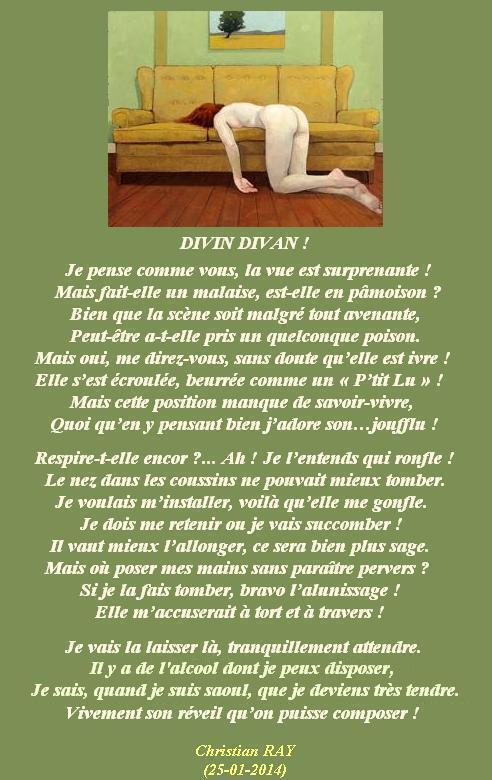 DIVIN DIVAN !

Je pense comme vous, la vue est surprenante !
Mais fait-elle un malaise, est-elle en pâmoison ?
Bien que la scène soit malgré tout avenante,
Peut-être a-t-elle pris un quelconque poison.
Mais oui, me direz-vous, sans doute qu'elle est ivre !
Elle s'est écroulée, beurrée comme un « P'tit Lu » !
Mais cette position manque de savoir-vivre,
Quoi qu'en y pensant bien j'adore son…joufflu !

Respire-t-elle encor ?... Ah ! Je l'entends qui ronfle !
Le nez dans les coussins ne pouvait mieux tomber.
Je voulais m'installer, voilà qu'elle me gonfle.
Je dois me retenir ou je vais succomber !
Il vaut mieux l'allonger, ce sera bien plus sage.
Mais où poser mes mains sans paraître pervers ?
Si je la fais tomber, bravo l'alunissage !
Elle m'accuserait à tort et à travers !

Je vais la laisser là, tranquillement attendre.
Il y a de l'alcool dont je peux disposer,
Je sais, quand je suis saoul, que je deviens très tendre.
Vivement son réveil qu'on puisse composer !

Christian RAY
(25-01-2014)